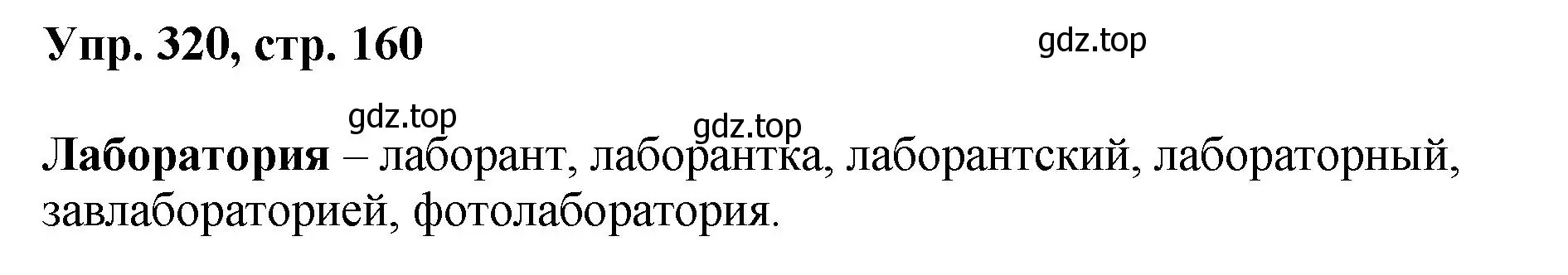 Упр. 320, стр. 160

gdz.top

gdz.top

gdz.top

Лаборатория – лаборант, лаборантка, лаборантский, лабораторный, завлабораторией, фотолаборатория.